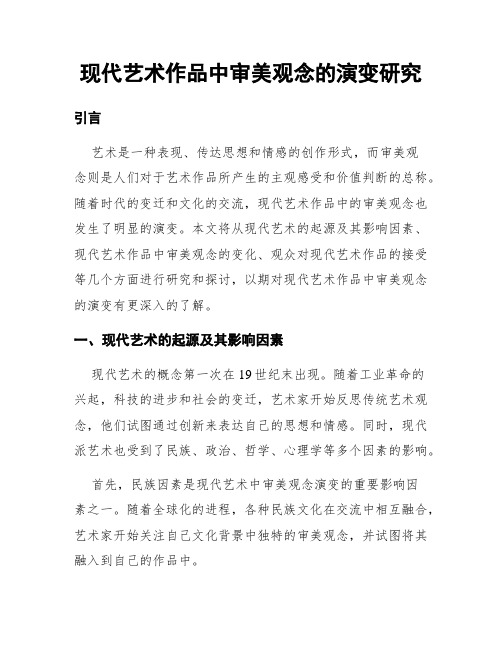 现代艺术作品中审美观念的演变研究

引言

艺术是一种表现、传达思想和情感的创作形式，而审美观念则是人们对于艺术作品所产生的主观感受和价值判断的总称。随着时代的变迁和文化的交流，现代艺术作品中的审美观念也发生了明显的演变。本文将从现代艺术的起源及其影响因素、现代艺术作品中审美观念的变化、观众对现代艺术作品的接受等几个方面进行研究和探讨，以期对现代艺术作品中审美观念的演变有更深入的了解。

一、现代艺术的起源及其影响因素

现代艺术的概念第一次在19世纪末出现。随着工业革命的兴起，科技的进步和社会的变迁，艺术家开始反思传统艺术观念，他们试图通过创新来表达自己的思想和情感。同时，现代派艺术也受到了民族、政治、哲学、心理学等多个因素的影响。

首先，民族因素是现代艺术中审美观念演变的重要影响因素之一。随着全球化的进程，各种民族文化在交流中相互融合，艺术家开始关注自己文化背景中独特的审美观念，并试图将其融入到自己的作品中。